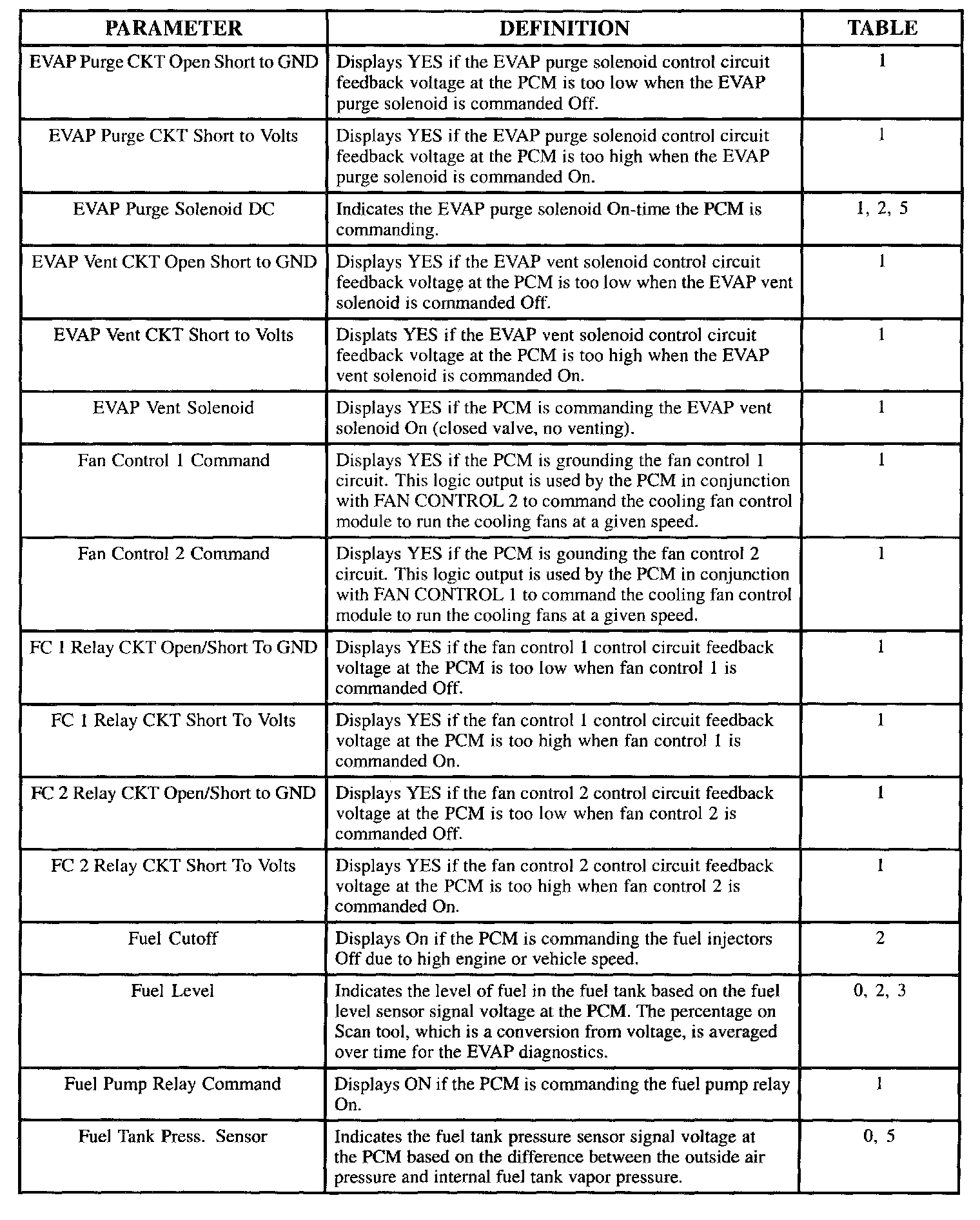 | PARAMETER | DEFINITION | TABLE |
|---|---|---|
| EVAP Purge CKT Open Short to GND | Displays YES if the EVAP purge solenoid control circuit feedback voltage at the PCM is too low when the EVAP purge solenoid is commanded Off. | 1 |
| EVAP Purge CKT Short to Volts | Displays YES if the EVAP purge solenoid control circuit feedback voltage at the PCM is too high when the EVAP purge solenoid is commanded On. | 1 |
| EVAP Purge Solenoid DC | Indicates the EVAP purge solenoid On-time the PCM is commanding. | 1, 2, 5 |
| EVAP Vent CKT Open Short to GND | Displays YES if the EVAP vent solenoid control circuit feedback voltage at the PCM is too low when the EVAP vent solenoid is commanded Off. | 1 |
| EVAP Vent CKT Short to Volts | Displats YES if the EVAP vent solenoid control circuit feedback voltage at the PCM is too high when the EVAP vent solenoid is commanded On. | 1 |
| EVAP Vent Solenoid | Displays YES if the PCM is commanding the EVAP vent solenoid On (closed valve, no venting). | 1 |
| Fan Control 1 Command | Displays YES if the PCM is grounding the fan control 1 circuit. This logic output is used by the PCM in conjunction with FAN CONTROL 2 to command the cooling fan control module to run the cooling fans at a given speed. | 1 |
| Fan Control 2 Command | Displays YES if the PCM is gounding the fan control 2 circuit. This logic output is used by the PCM in conjunction with FAN CONTROL 1 to command the cooling fan control module to run the cooling fans at a given speed. | 1 |
| FC 1 Relay CKT Open/Short To GND | Displays YES if the fan control 1 control circuit feedback voltage at the PCM is too low when fan control 1 is commanded Off. | 1 |
| FC 1 Relay CKT Short To Volts | Displays YES if the fan control 1 control circuit feedback voltage at the PCM is too high when fan control 1 is commanded On. | 1 |
| FC 2 Relay CKT Open/Short to GND | Displays YES if the fan control 2 control circuit feedback voltage at the PCM is too low when fan control 2 is commanded Off. | 1 |
| FC 2 Relay CKT Short To Volts | Displays YES if the fan control 2 control circuit feedback voltage at the PCM is too high when fan control 2 is commanded On. | 1 |
| Fuel Cutoff | Displays On if the PCM is commanding the fuel injectors Off due to high engine or vehicle speed. | 2 |
| Fuel Level | Indicates the level of fuel in the fuel tank based on the fuel level sensor signal voltage at the PCM. The percentage on Scan tool, which is a conversion from voltage, is averaged over time for the EVAP diagnostics. | 0, 2, 3 |
| Fuel Pump Relay Command | Displays ON if the PCM is commanding the fuel pump relay On. | 1 |
| Fuel Tank Press. Sensor | Indicates the fuel tank pressure sensor signal voltage at the PCM based on the difference between the outside air pressure and internal fuel tank vapor pressure. | 0, 5 |